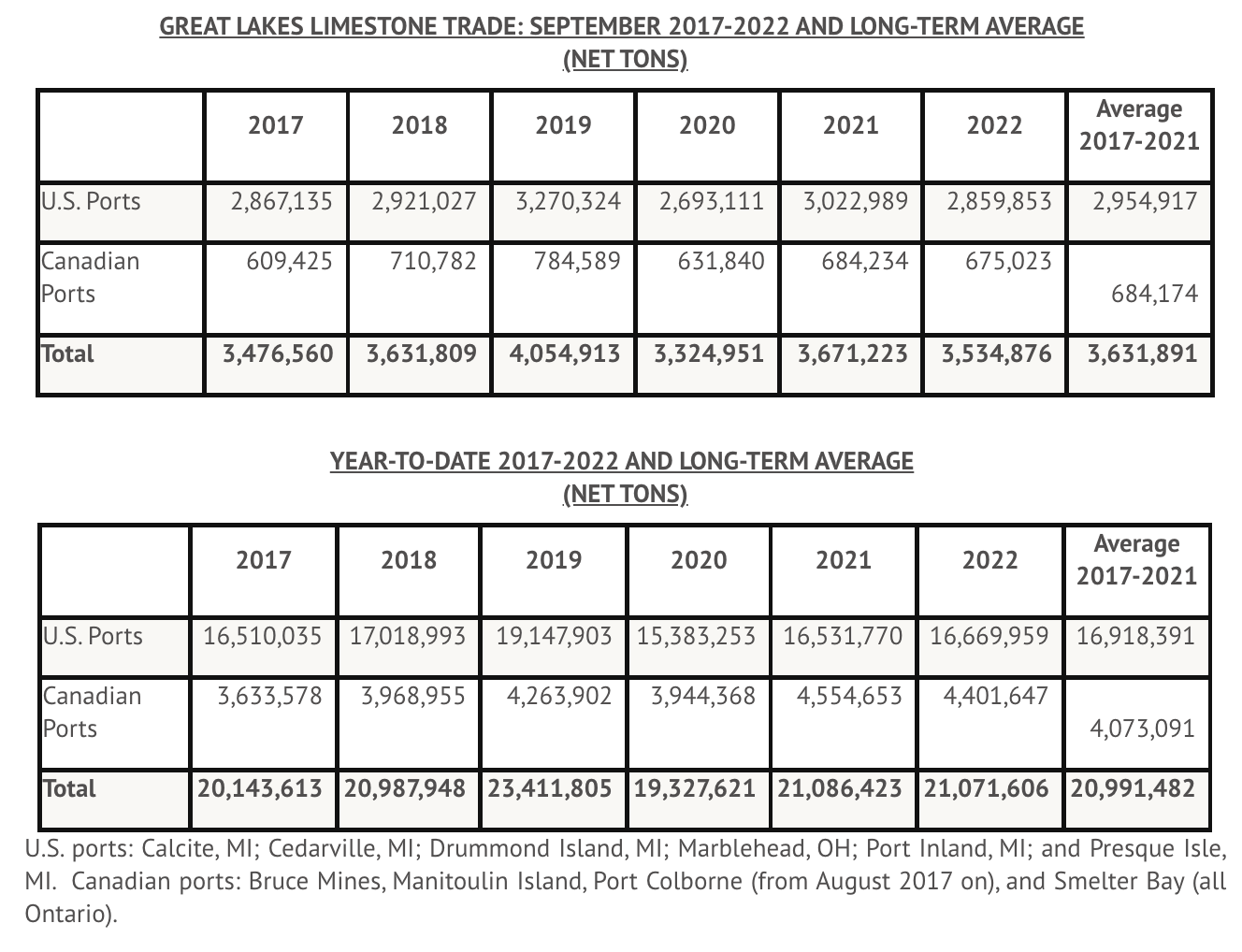 GREAT LAKES LIMESTONE TRADE: SEPTEMBER 2017-2022 AND LONG-TERM AVERAGE
(NET TONS)

| | 2017 | 2018 | 2019 | 2020 | 2021 | 2022 | Average 2017-2021 |
|---|---|---|---|---|---|---|---|
| U.S. Ports | 2,867,135 | 2,921,027 | 3,270,324 | 2,693,111 | 3,022,989 | 2,859,853 | 2,954,917 |
| Canadian Ports | 609,425 | 710,782 | 784,589 | 631,840 | 684,234 | 675,023 | 684,174 |
| Total | 3,476,560 | 3,631,809 | 4,054,913 | 3,324,951 | 3,671,223 | 3,534,876 | 3,631,891 |

YEAR-TO-DATE 2017-2022 AND LONG-TERM AVERAGE
(NET TONS)

| | 2017 | 2018 | 2019 | 2020 | 2021 | 2022 | Average 2017-2021 |
|---|---|---|---|---|---|---|---|
| U.S. Ports | 16,510,035 | 17,018,993 | 19,147,903 | 15,383,253 | 16,531,770 | 16,669,959 | 16,918,391 |
| Canadian Ports | 3,633,578 | 3,968,955 | 4,263,902 | 3,944,368 | 4,554,653 | 4,401,647 | 4,073,091 |
| Total | 20,143,613 | 20,987,948 | 23,411,805 | 19,327,621 | 21,086,423 | 21,071,606 | 20,991,482 |

U.S. ports: Calcite, MI; Cedarville, MI; Drummond Island, MI; Marblehead, OH; Port Inland, MI; and Presque Isle, MI. Canadian ports: Bruce Mines, Manitoulin Island, Port Colborne (from August 2017 on), and Smelter Bay (all Ontario).